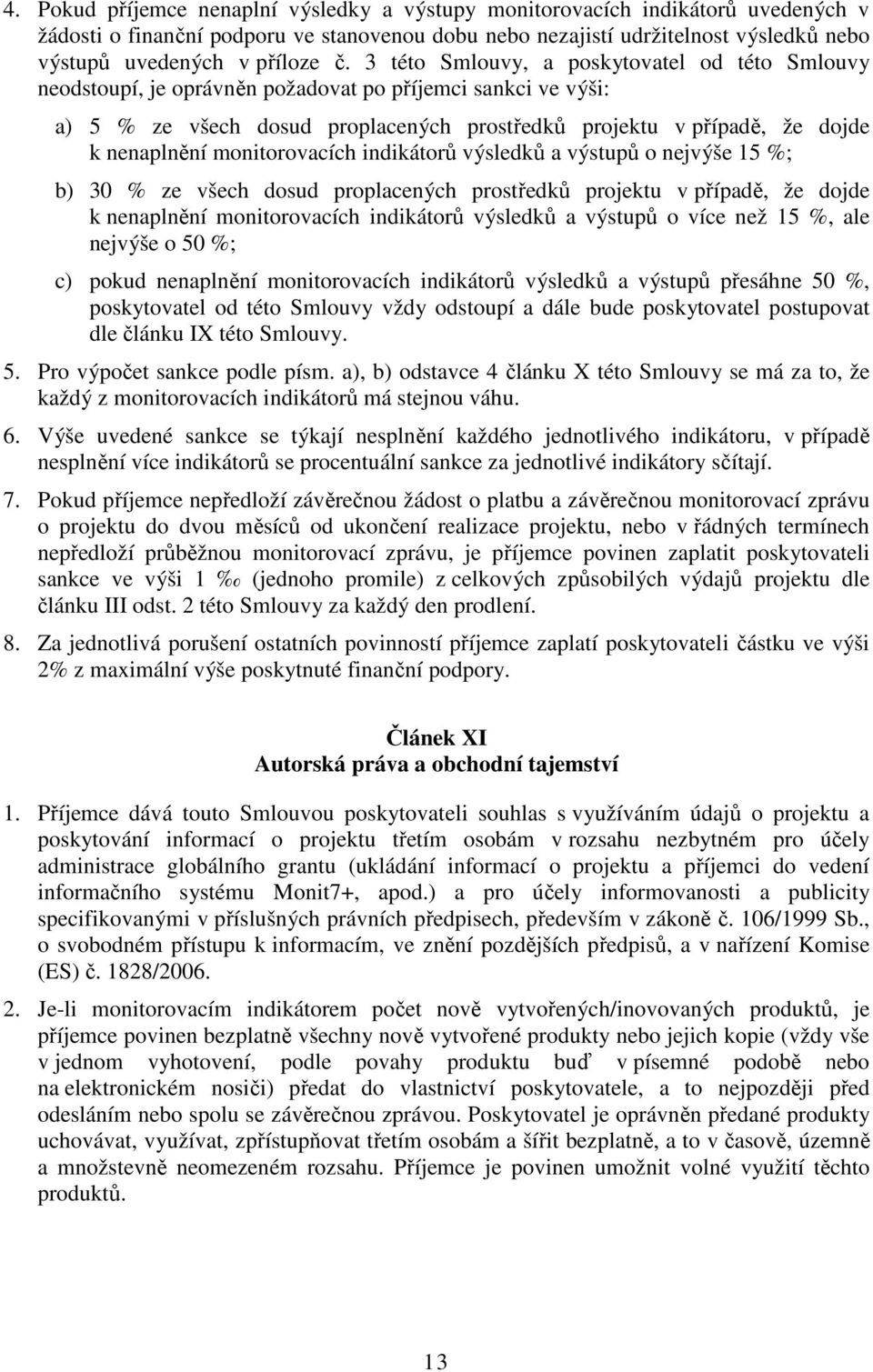 4. Pokud příjemce nenaplní výsledky a výstupy monitorovacích indikátorů uvedených v žádosti o finanční podporu ve stanovenou dobu nebo nezajistí udržitelnost výsledků nebo výstupů uvedených v příloze č. 3 této Smlouvy, a poskytovatel od této Smlouvy neodstoupí, je oprávněn požadovat po příjemci sankci ve výši:

a) 5 % ze všech dosud proplacených prostředků projektu v případě, že dojde k nenaplnění monitorovacích indikátorů výsledků a výstupů o nejvýše 15 %;

b) 30 % ze všech dosud proplacených prostředků projektu v případě, že dojde k nenaplnění monitorovacích indikátorů výsledků a výstupů o více než 15 %, ale nejvýše o 50 %;

c) pokud nenaplnění monitorovacích indikátorů výsledků a výstupů přesáhne 50 %, poskytovatel od této Smlouvy vždy odstoupí a dále bude poskytovatel postupovat dle článku IX této Smlouvy.

5. Pro výpočet sankce podle písm. a), b) odstavce 4 článku X této Smlouvy se má za to, že každý z monitorovacích indikátorů má stejnou váhu.

6. Výše uvedené sankce se týkají nesplnění každého jednotlivého indikátoru, v případě nesplnění více indikátorů se procentuální sankce za jednotlivé indikátory sčítají.

7. Pokud příjemce nepředloží závěrečnou žádost o platbu a závěrečnou monitorovací zprávu o projektu do dvou měsíců od ukončení realizace projektu, nebo v řádných termínech nepředloží průběžnou monitorovací zprávu, je příjemce povinen zaplatit poskytovateli sankce ve výši 1 ‰ (jednoho promile) z celkových způsobilých výdajů projektu dle článku III odst. 2 této Smlouvy za každý den prodlení.

8. Za jednotlivá porušení ostatních povinností příjemce zaplatí poskytovateli částku ve výši 2% z maximální výše poskytnuté finanční podpory.

Článek XI
Autorská práva a obchodní tajemství

1. Příjemce dává touto Smlouvou poskytovateli souhlas s využíváním údajů o projektu a poskytování informací o projektu třetím osobám v rozsahu nezbytném pro účely administrace globálního grantu (ukládání informací o projektu a příjemci do vedení informačního systému Monit7+, apod.) a pro účely informovanosti a publicity specifikovanými v příslušných právních předpisech, především v zákoně č. 106/1999 Sb., o svobodném přístupu k informacím, ve znění pozdějších předpisů, a v nařízení Komise (ES) č. 1828/2006.

2. Je-li monitorovacím indikátorem počet nově vytvořených/inovovaných produktů, je příjemce povinen bezplatně všechny nově vytvořené produkty nebo jejich kopie (vždy vše v jednom vyhotovení, podle povahy produktu buď v písemné podobě nebo na elektronickém nosiči) předat do vlastnictví poskytovatele, a to nejpozději před odesláním nebo spolu se závěrečnou zprávou. Poskytovatel je oprávněn předané produkty uchovávat, využívat, zpřístupňovat třetím osobám a šířit bezplatně, a to v časově, územně a množstevně neomezeném rozsahu. Příjemce je povinen umožnit volné využití těchto produktů.

13